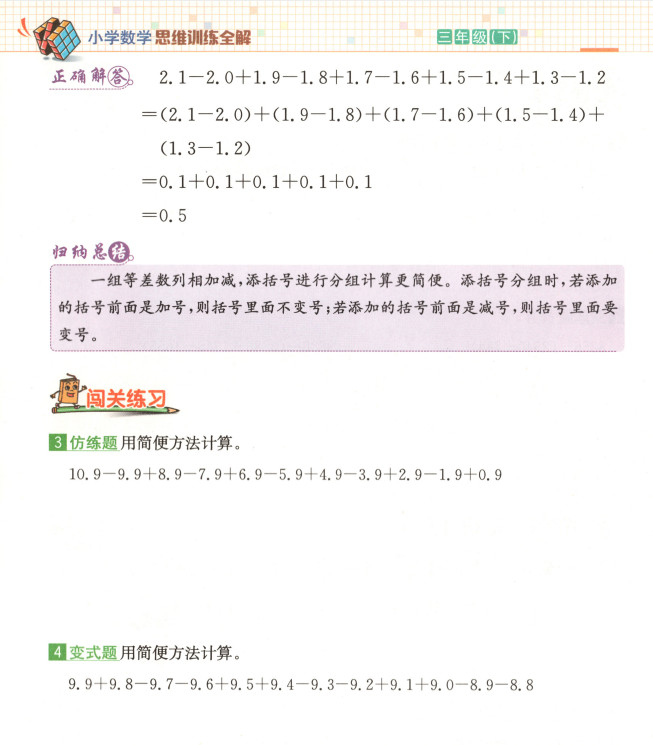 小学数学思维训练全解 三年级(下)

正确解答 $2.1-2.0+1.9-1.8+1.7-1.6+1.5-1.4+1.3-1.2$
$=(2.1-2.0)+(1.9-1.8)+(1.7-1.6)+(1.5-1.4)+(1.3-1.2)$
$=0.1+0.1+0.1+0.1+0.1$
$=0.5$

归纳总结

一组等差数列相加减，添括号进行分组计算更简便。添括号分组时，若添加的括号前面是加号，则括号里面不变号；若添加的括号前面是减号，则括号里面要变号。

闯关练习

3 仿练题 用简便方法计算。

$10.9-9.9+8.9-7.9+6.9-5.9+4.9-3.9+2.9-1.9+0.9$

4 变式题 用简便方法计算。

$9.9+9.8-9.7-9.6+9.5+9.4-9.3-9.2+9.1+9.0-8.9-8.8$